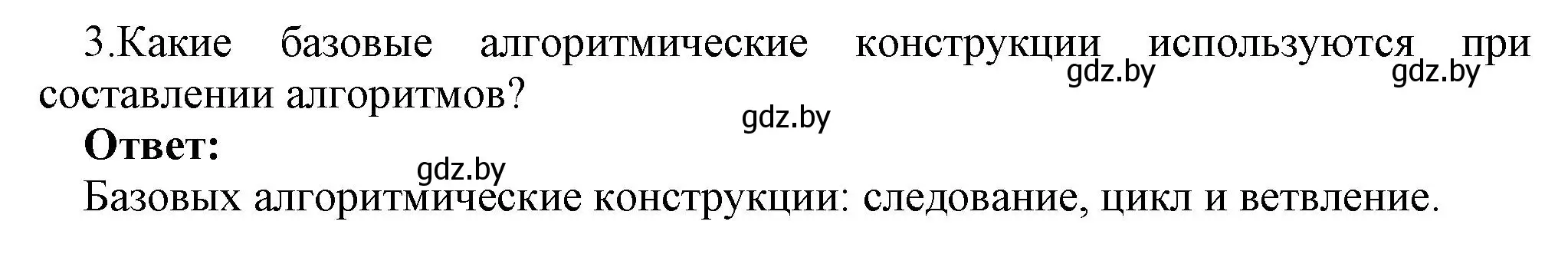 3.Какие базовые алгоритмические конструкции используются при составлении алгоритмов?

gdz.by gdz.by

gdz.by

**Ответ:**

gdz.by

Базовых алгоритмические конструкции: следование, цикл и ветвление.